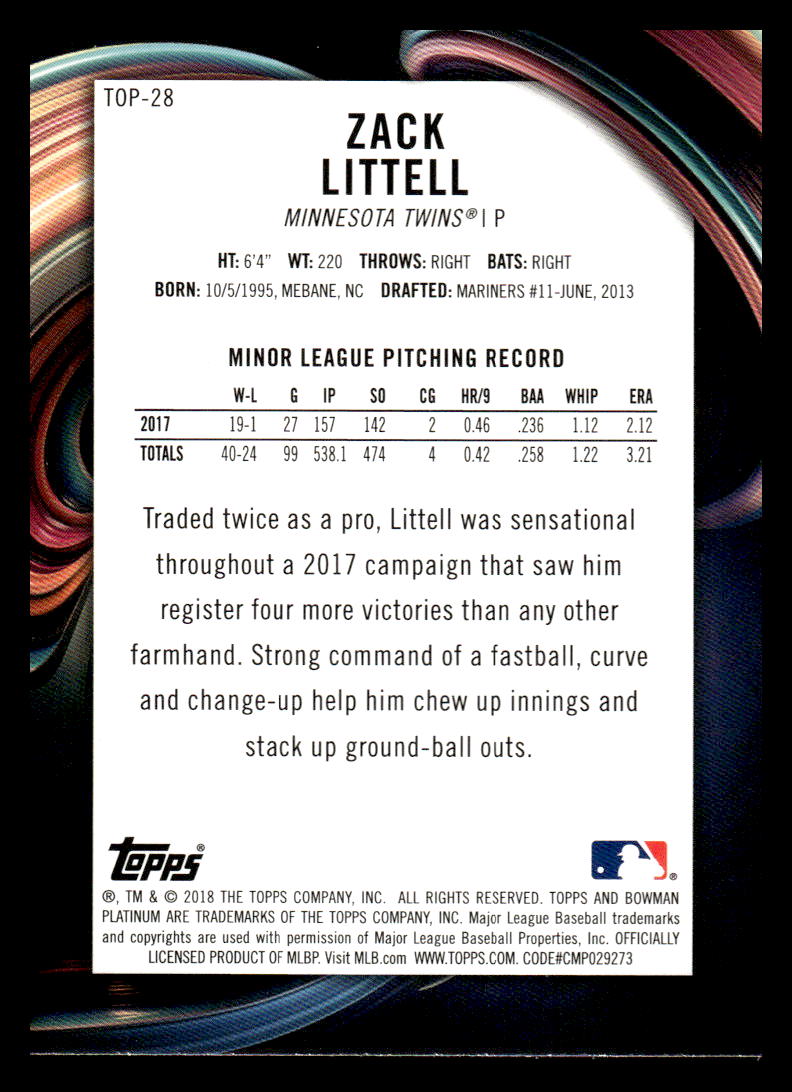 TOP-28

ZACK
LITTELL

MINNESOTA TWINS® | P

HT: 6'4" WT: 220 THROWS: RIGHT BATS: RIGHT
BORN: 10/5/1995, MEBANE, NC DRAFTED: MARINERS #11-JUNE, 2013

MINOR LEAGUE PITCHING RECORD

|  | W-L | G | IP | SO | CG | HR/9 | BAA | WHIP | ERA |
|---|---|---|---|---|---|---|---|---|---|
| 2017 | 19-1 | 27 | 157 | 142 | 2 | 0.46 | .236 | 1.12 | 2.12 |
| TOTALS | 40-24 | 99 | 538.1 | 474 | 4 | 0.42 | .258 | 1.22 | 3.21 |

Traded twice as a pro, Littell was sensational throughout a 2017 campaign that saw him register four more victories than any other farmhand. Strong command of a fastball, curve and change-up help him chew up innings and stack up ground-ball outs.

topps®

®, TM & © 2018 THE TOPPS COMPANY, INC. ALL RIGHTS RESERVED. TOPPS AND BOWMAN PLATINUM ARE TRADEMARKS OF THE TOPPS COMPANY, INC. Major League Baseball trademarks and copyrights are used with permission of Major League Baseball Properties, Inc. OFFICIALLY LICENSED PRODUCT OF MLBP. Visit MLB.com WWW.TOPPS.COM. CODE#CMP029273